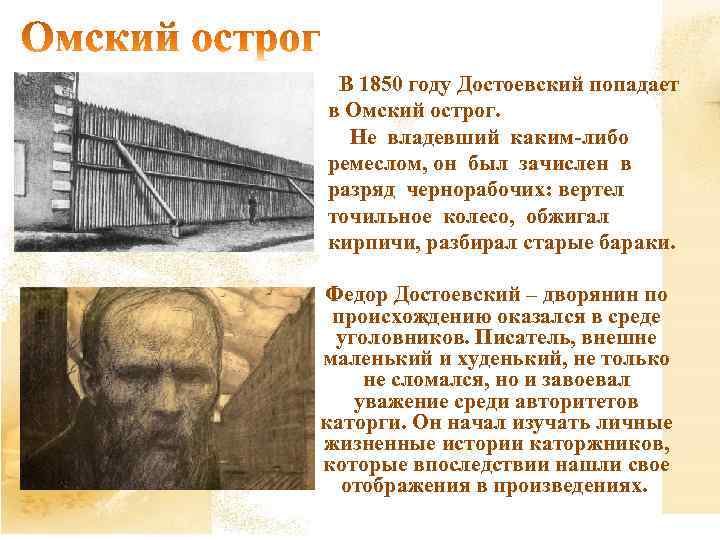 Омский острог

В 1850 году Достоевский попадает в Омский острог.

Не владевший каким-либо ремеслом, он был зачислен в разряд чернорабочих: вертел точильное колесо, обжигал кирпичи, разбирал старые бараки.

Федор Достоевский – дворянин по происхождению оказался в среде уголовников. Писатель, внешне маленький и худенький, не только не сломался, но и завоевал уважение среди авторитетов каторги. Он начал изучать личные жизненные истории каторжников, которые впоследствии нашли свое отображения в произведениях.